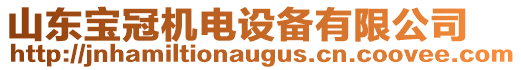 山东宝冠机电设备有限公司
http://jnhamiltionaugus.cn.coovee.com